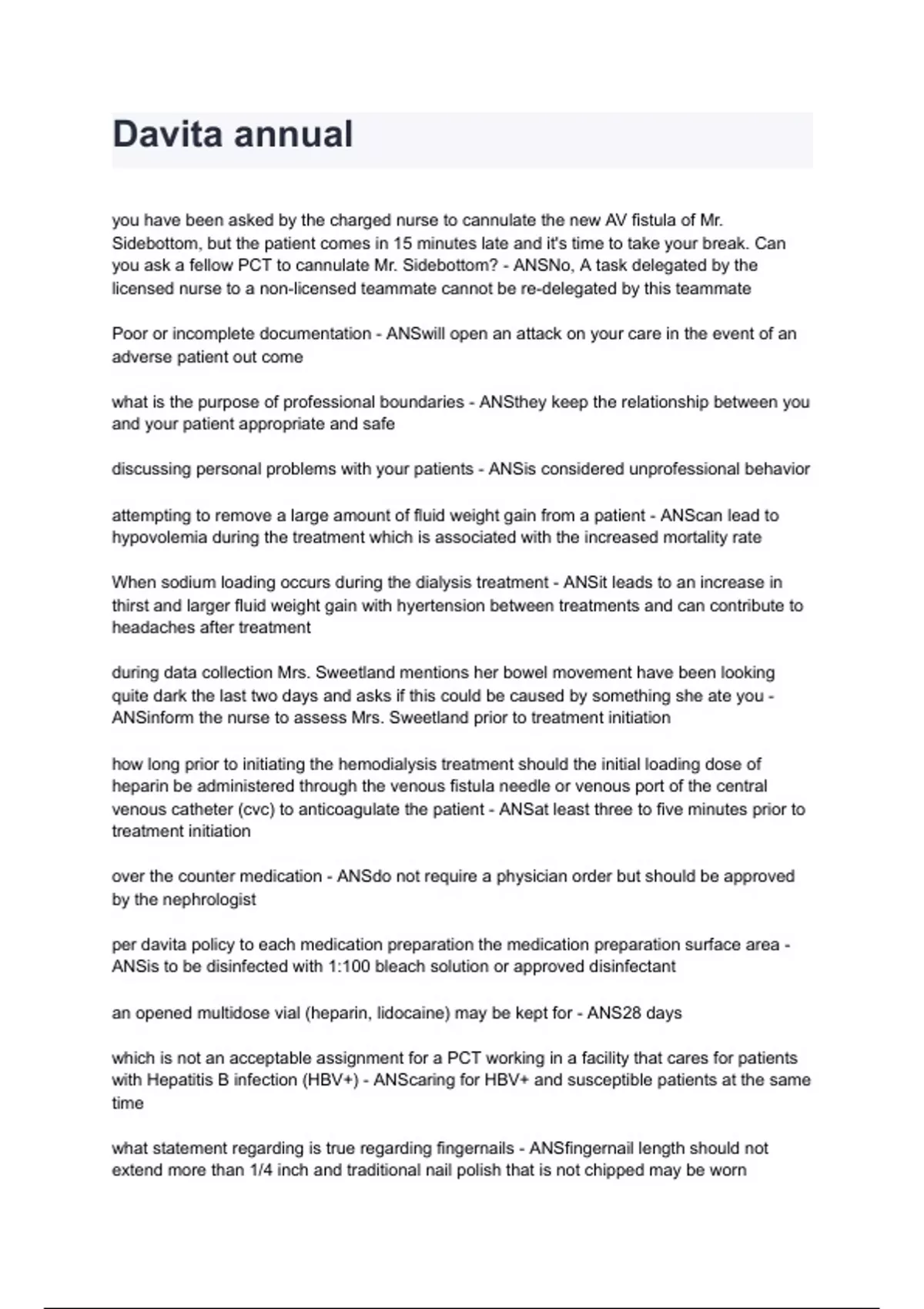 Davita annual

you have been asked by the charged nurse to cannulate the new AV fistula of Mr. Sidebottom, but the patient comes in 15 minutes late and it's time to take your break. Can you ask a fellow PCT to cannulate Mr. Sidebottom? - ANSNo, A task delegated by the licensed nurse to a non-licensed teammate cannot be re-delegated by this teammate

Poor or incomplete documentation - ANSwill open an attack on your care in the event of an adverse patient out come

what is the purpose of professional boundaries - ANSthey keep the relationship between you and your patient appropriate and safe

discussing personal problems with your patients - ANSis considered unprofessional behavior

attempting to remove a large amount of fluid weight gain from a patient - ANScan lead to hypovolemia during the treatment which is associated with the increased mortality rate

When sodium loading occurs during the dialysis treatment - ANSit leads to an increase in thirst and larger fluid weight gain with hyertension between treatments and can contribute to headaches after treatment

during data collection Mrs. Sweetland mentions her bowel movement have been looking quite dark the last two days and asks if this could be caused by something she ate you - ANSinform the nurse to assess Mrs. Sweetland prior to treatment initiation

how long prior to initiating the hemodialysis treatment should the initial loading dose of heparin be administered through the venous fistula needle or venous port of the central venous catheter (cvc) to anticoagulate the patient - ANSat least three to five minutes prior to treatment initiation

over the counter medication - ANSdo not require a physician order but should be approved by the nephrologist

per davita policy to each medication preparation the medication preparation surface area - ANSis to be disinfected with 1:100 bleach solution or approved disinfectant

an opened multidose vial (heparin, lidocaine) may be kept for - ANS28 days

which is not an acceptable assignment for a PCT working in a facility that cares for patients with Hepatitis B infection (HBV+) - ANScaring for HBV+ and susceptible patients at the same time

what statement regarding is true regarding fingernails - ANSfingernail length should not extend more than 1/4 inch and traditional nail polish that is not chipped may be worn